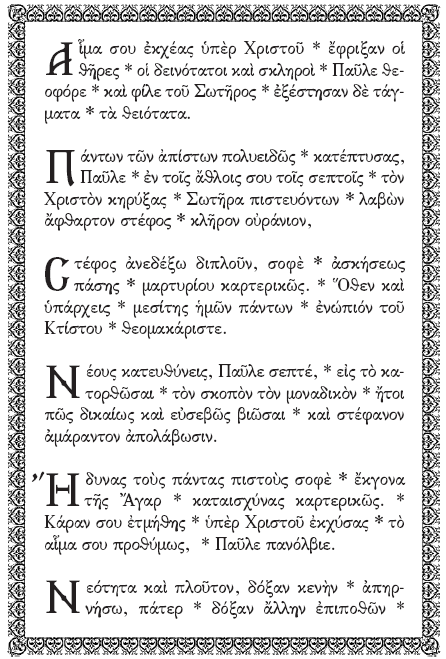 Αἷμα σου ἐκχέας ὑπὲρ Χριστοῦ * ἔφριξαν οἱ θῆρες * οἱ δεινότατοι καὶ σκληροὶ * Παῦλε θεοφόρε * καὶ φίλε τοῦ Σωτῆρος * ἐξέστησαν δὲ τάγματα * τὰ θειότατα.

Πάντων τῶν ἀπίστων πολυειδῶς * κατέπτυσας, Παῦλε * ἐν τοῖς ἄθλοις σου τοῖς σεπτοῖς * τὸν Χριστὸν κηρύξας * Σωτῆρα πιστευόντων * λαβὼν ἄφθαρτον στέφος * κλῆρον οὐράνιον,

Στέφος ἀνεδέξω διπλοῦν, σοφὲ * ἀσκήσεως πάσης * μαρτυρίου καρτερικῶς. * Ὅθεν καὶ ὑπάρχεις * μεσίτης ἡμῶν πάντων * ἐνώπιόν τοῦ Κτίστου * θεομακάριστε.

Νέους κατευθύνεις, Παῦλε σεπτέ, * εἰς τὸ κατορθῶσαι * τὸν σκοπὸν τὸν μοναδικὸν * ἤτοι πῶς δικαίως καὶ εὐσεβῶς βιῶσαι * καὶ στέφανον ἀμάραντον ἀπολάβωσιν.

Ἤδυνας τοὺς πάντας πιστοὺς σοφὲ * ἔκγονα τῆς Ἄγαρ * καταισχύνας καρτερικῶς. * Κάραν σου ἐτμήθης * ὑπὲρ Χριστοῦ ἐκχύσας * τὸ αἷμα σου προθύμως, * Παῦλε πανόλβιε.

Νεότητα καὶ πλοῦτον, δόξαν κενὴν * ἀπηρνήσω, πάτερ * δόξαν ἄλλην ἐπιποθῶν *